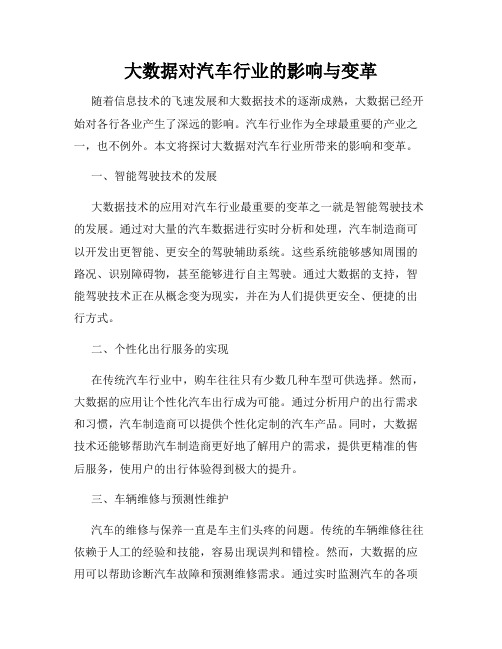 大数据对汽车行业的影响与变革

随着信息技术的飞速发展和大数据技术的逐渐成熟，大数据已经开始对各行各业产生了深远的影响。汽车行业作为全球最重要的产业之一，也不例外。本文将探讨大数据对汽车行业所带来的影响和变革。

一、智能驾驶技术的发展

大数据技术的应用对汽车行业最重要的变革之一就是智能驾驶技术的发展。通过对大量的汽车数据进行实时分析和处理，汽车制造商可以开发出更智能、更安全的驾驶辅助系统。这些系统能够感知周围的路况、识别障碍物，甚至能够进行自主驾驶。通过大数据的支持，智能驾驶技术正在从概念变为现实，并在为人们提供更安全、便捷的出行方式。

二、个性化出行服务的实现

在传统汽车行业中，购车往往只有少数几种车型可供选择。然而，大数据的应用让个性化汽车出行成为可能。通过分析用户的出行需求和习惯，汽车制造商可以提供个性化定制的汽车产品。同时，大数据技术还能够帮助汽车制造商更好地了解用户的需求，提供更精准的售后服务，使用户的出行体验得到极大的提升。

三、车辆维修与预测性维护

汽车的维修与保养一直是车主们头疼的问题。传统的车辆维修往往依赖于人工的经验和技能，容易出现误判和错检。然而，大数据的应用可以帮助诊断汽车故障和预测维修需求。通过实时监测汽车的各项